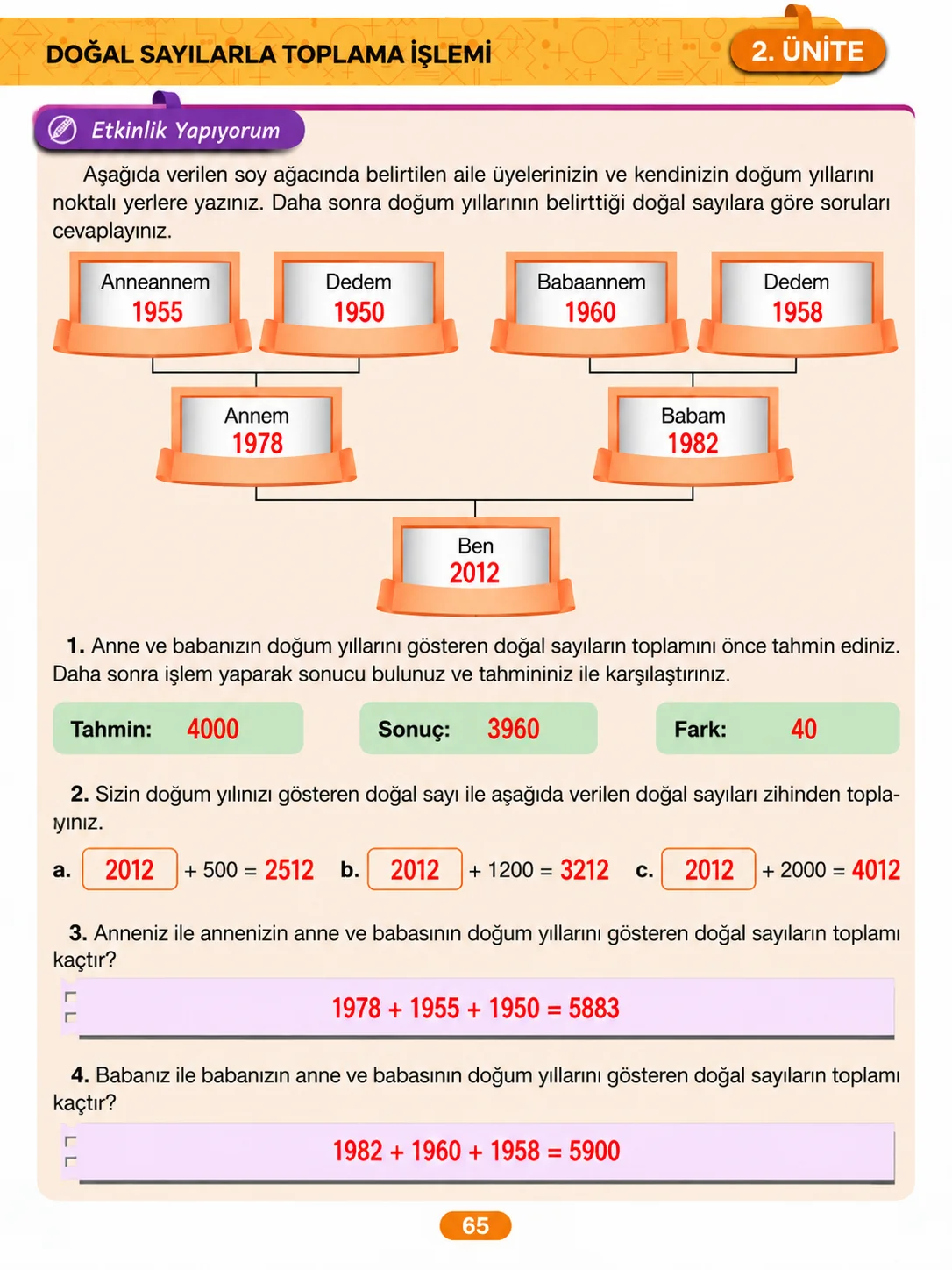 DOĞAL SAYILARLA TOPLAMA İŞLEMİ

2. ÜNİTE

Etkinlik Yapıyorum

Aşağıda verilen soy ağacında belirtilen aile üyelerinizin ve kendinizin doğum yıllarını noktalı yerlere yazınız. Daha sonra doğum yıllarının belirttiği doğal sayılara göre soruları cevaplayınız.

Anneannem
1955

Dedem
1950

Babaannem
1960

Dedem
1958

Annem
1978

Babam
1982

Ben
2012

1. Anne ve babanızın doğum yıllarını gösteren doğal sayıların toplamını önce tahmin ediniz. Daha sonra işlem yaparak sonucu bulunuz ve tahmininiz ile karşılaştırınız.

Tahmin: 4000

Sonuç: 3960

Fark: 40

2. Sizin doğum yılınızı gösteren doğal sayı ile aşağıda verilen doğal sayıları zihinden toplayınız.

a. 2012 + 500 = 2512 b. 2012 + 1200 = 3212 c. 2012 + 2000 = 4012

3. Anneniz ile annenizin anne ve babasının doğum yıllarını gösteren doğal sayıların toplamı kaçtır?

1978 + 1955 + 1950 = 5883

4. Babanız ile babanızın anne ve babasının doğum yıllarını gösteren doğal sayıların toplamı kaçtır?

1982 + 1960 + 1958 = 5900

65